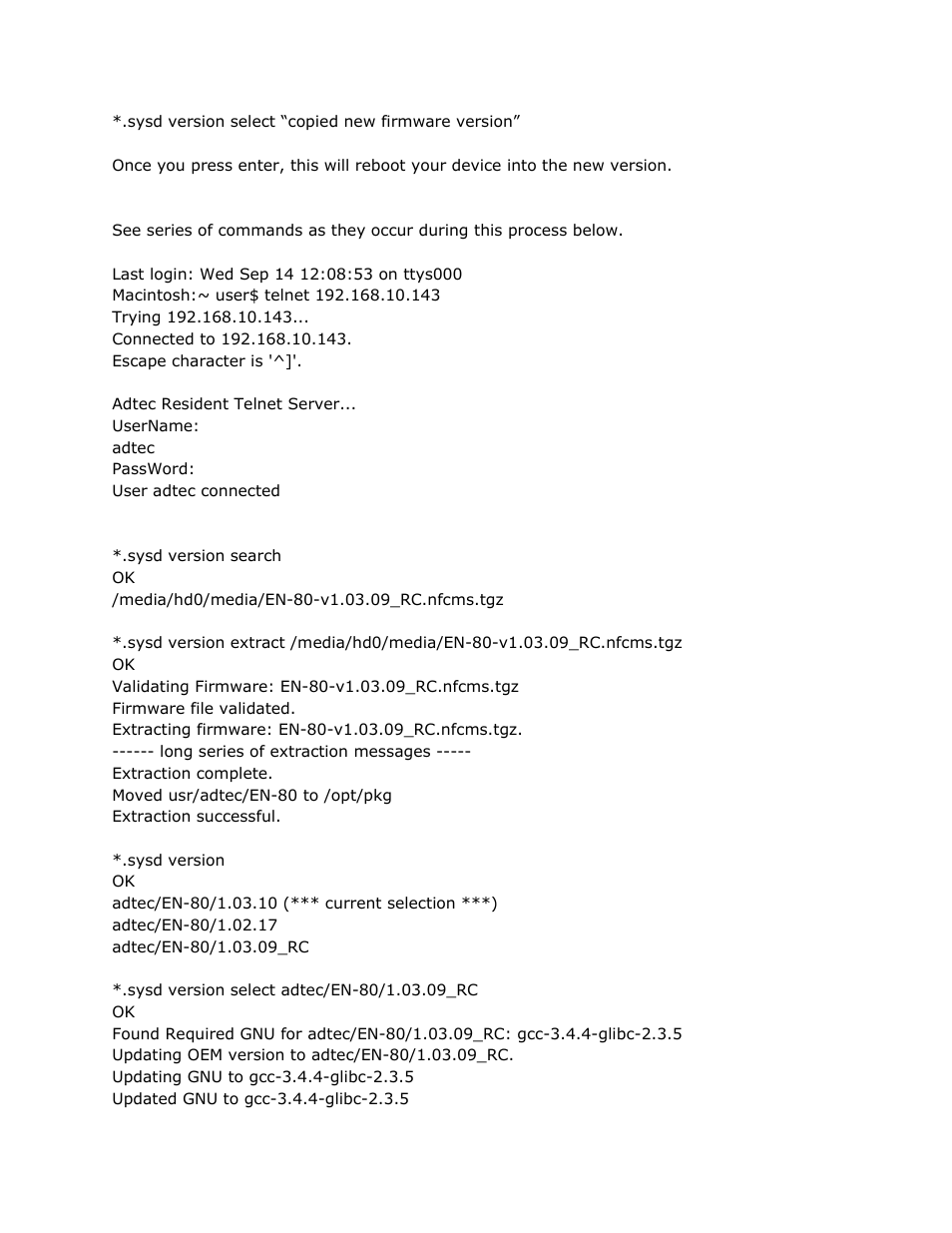 *.sysd version select “copied new firmware version”

Once you press enter, this will reboot your device into the new version.

See series of commands as they occur during this process below.

Last login: Wed Sep 14 12:08:53 on ttys000
Macintosh:~ user$ telnet 192.168.10.143
Trying 192.168.10.143...
Connected to 192.168.10.143.
Escape character is '^]'.

Adtec Resident Telnet Server...
UserName:
adtec
PassWord:
User adtec connected

*.sysd version search
OK
/media/hd0/media/EN-80-v1.03.09_RC.nfcms.tgz

*.sysd version extract /media/hd0/media/EN-80-v1.03.09_RC.nfcms.tgz
OK
Validating Firmware: EN-80-v1.03.09_RC.nfcms.tgz
Firmware file validated.
Extracting firmware: EN-80-v1.03.09_RC.nfcms.tgz.
------ long series of extraction messages -----
Extraction complete.
Moved usr/adtec/EN-80 to /opt/pkg
Extraction successful.

*.sysd version
OK
adtec/EN-80/1.03.10 (*** current selection ***)
adtec/EN-80/1.02.17
adtec/EN-80/1.03.09_RC

*.sysd version select adtec/EN-80/1.03.09_RC
OK
Found Required GNU for adtec/EN-80/1.03.09_RC: gcc-3.4.4-glibc-2.3.5
Updating OEM version to adtec/EN-80/1.03.09_RC.
Updating GNU to gcc-3.4.4-glibc-2.3.5
Updated GNU to gcc-3.4.4-glibc-2.3.5